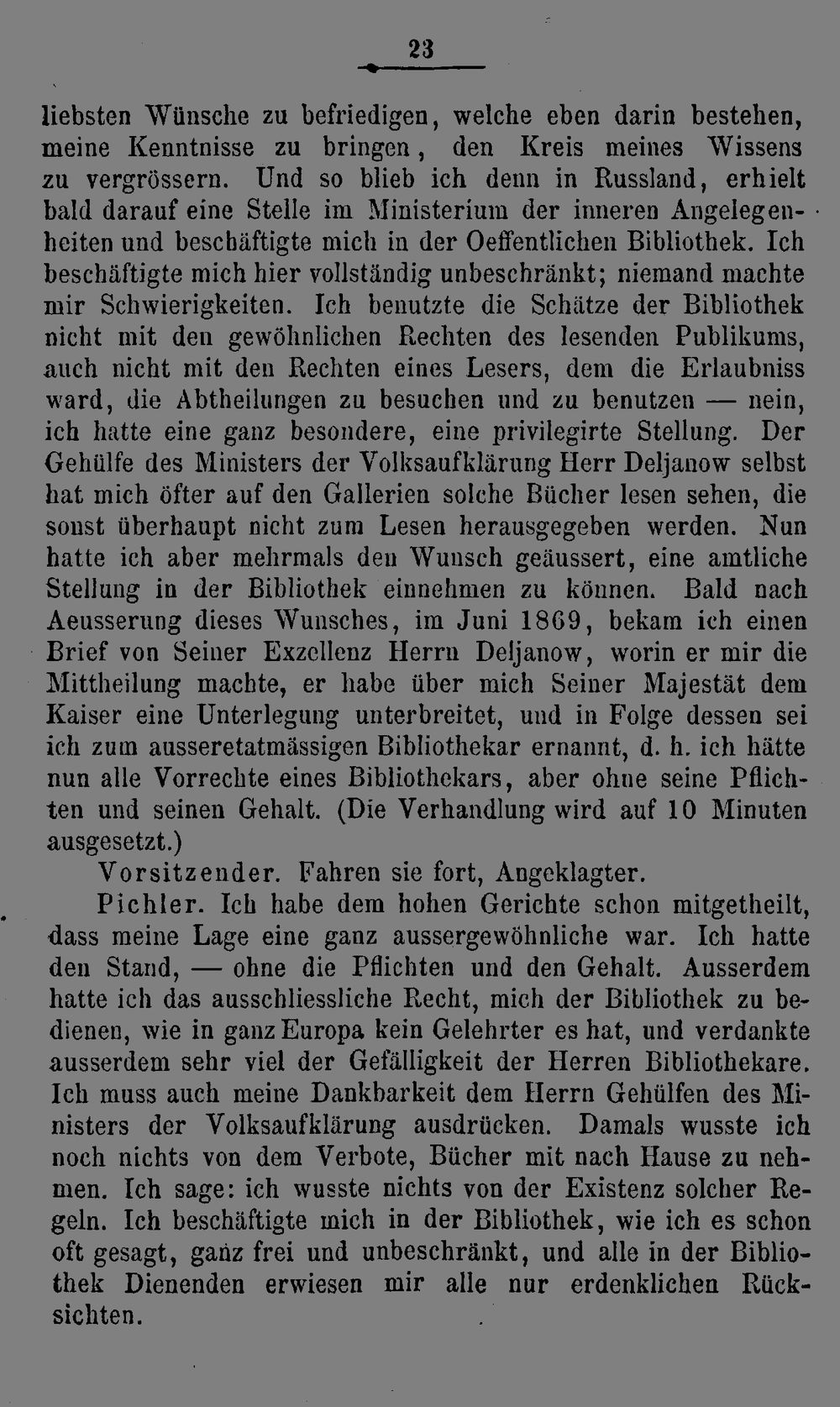 23

liebsten Wünsche zu befriedigen, welche eben darin bestehen, meine Kenntnisse zu bringen, den Kreis meines Wissens zu vergrössern. Und so blieb ich denn in Russland, erhielt bald darauf eine Stelle im Ministerium der inneren Angelegenheiten und beschäftigte mich in der Oeffentlichen Bibliothek. Ich beschäftigte mich hier vollständig unbeschränkt; niemand machte mir Schwierigkeiten. Ich benutzte die Schätze der Bibliothek nicht mit den gewöhnlichen Rechten des lesenden Publikums, auch nicht mit den Rechten eines Lesers, dem die Erlaubniss ward, die Abtheilungen zu besuchen und zu benutzen — nein, ich hatte eine ganz besondere, eine privilegirte Stellung. Der Gehülfe des Ministers der Volksaufklärung Herr Deljanow selbst hat mich öfter auf den Gallerien solche Bücher lesen sehen, die sonst überhaupt nicht zum Lesen herausgegeben werden. Nun hatte ich aber mehrmals den Wunsch geäussert, eine amtliche Stellung in der Bibliothek einnehmen zu können. Bald nach Aeusserung dieses Wunsches, im Juni 1869, bekam ich einen Brief von Seiner Exzellenz Herrn Deljanow, worin er mir die Mittheilung machte, er habe über mich Seiner Majestät dem Kaiser eine Unterlegung unterbreitet, und in Folge dessen sei ich zum ausseretatmässigen Bibliothekar ernannt, d. h. ich hätte nun alle Vorrechte eines Bibliothekars, aber ohne seine Pflichten und seinen Gehalt. (Die Verhandlung wird auf 10 Minuten ausgesetzt.)

Vorsitzender. Fahren sie fort, Angeklagter.

Pichler. Ich habe dem hohen Gerichte schon mitgetheilt, dass meine Lage eine ganz aussergewöhnliche war. Ich hatte den Stand, — ohne die Pflichten und den Gehalt. Ausserdem hatte ich das ausschliessliche Recht, mich der Bibliothek zu bedienen, wie in ganz Europa kein Gelehrter es hat, und verdankte ausserdem sehr viel der Gefälligkeit der Herren Bibliothekare. Ich muss auch meine Dankbarkeit dem Herrn Gehülfen des Ministers der Volksaufklärung ausdrücken. Damals wusste ich noch nichts von dem Verbote, Bücher mit nach Hause zu nehmen. Ich sage: ich wusste nichts von der Existenz solcher Regeln. Ich beschäftigte mich in der Bibliothek, wie ich es schon oft gesagt, ganz frei und unbeschränkt, und alle in der Bibliothek Dienenden erwiesen mir alle nur erdenklichen Rücksichten.